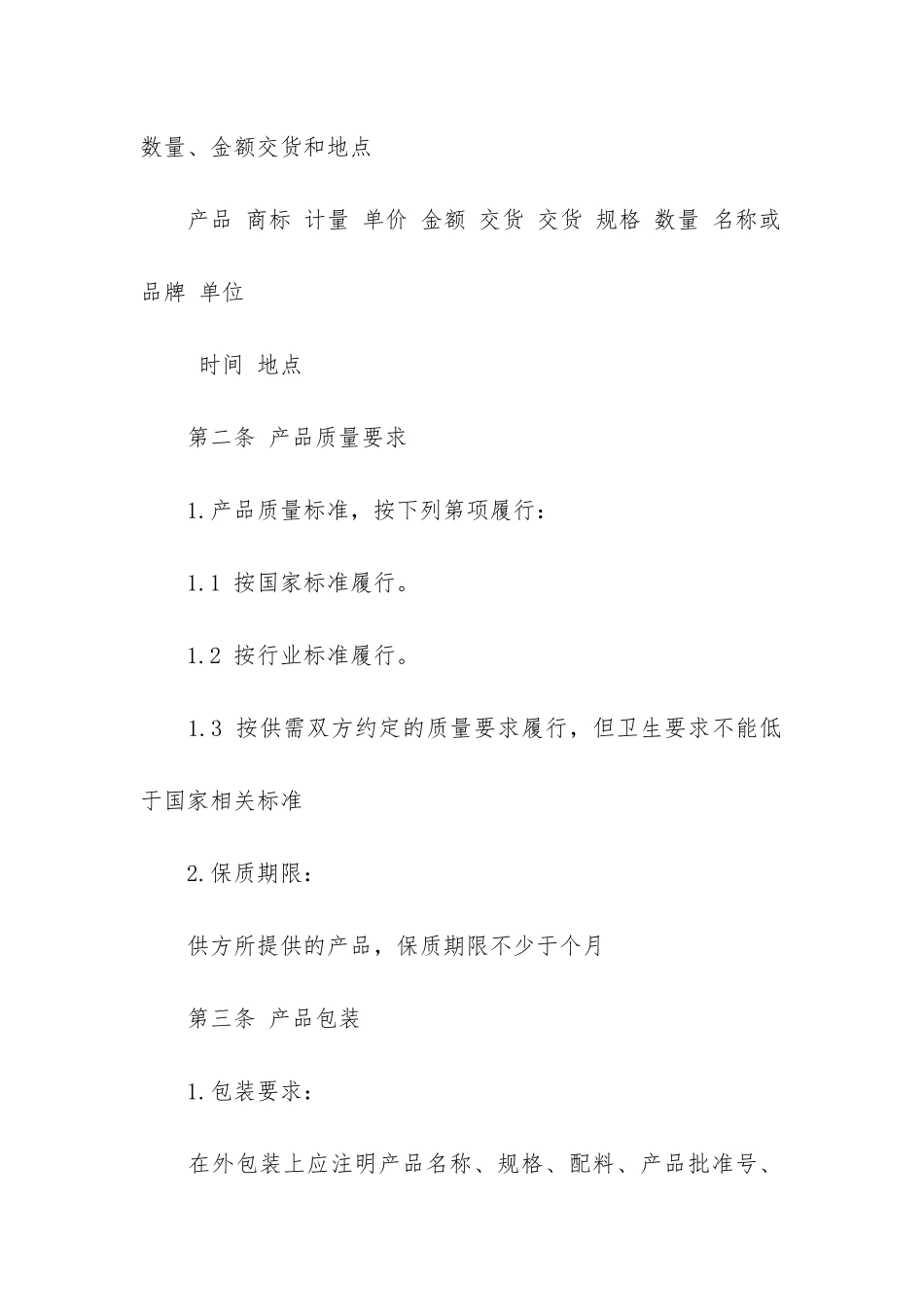 数量、金额交货和地点

产品 商标 计量 单价 金额 交货 交货 规格 数量 名称或品牌 单位

时间 地点

第二条 产品质量要求

1.产品质量标准，按下列第项履行：

1.1 按国家标准履行。

1.2 按行业标准履行。

1.3 按供需双方约定的质量要求履行，但卫生要求不能低于国家相关标准

2.保质期限：

供方所提供的产品，保质期限不少于个月

第三条 产品包装

1.包装要求：

在外包装上应注明产品名称、规格、配料、产品批准号、